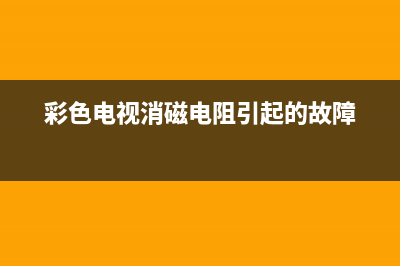 彩色电视消磁电阻引起的故障